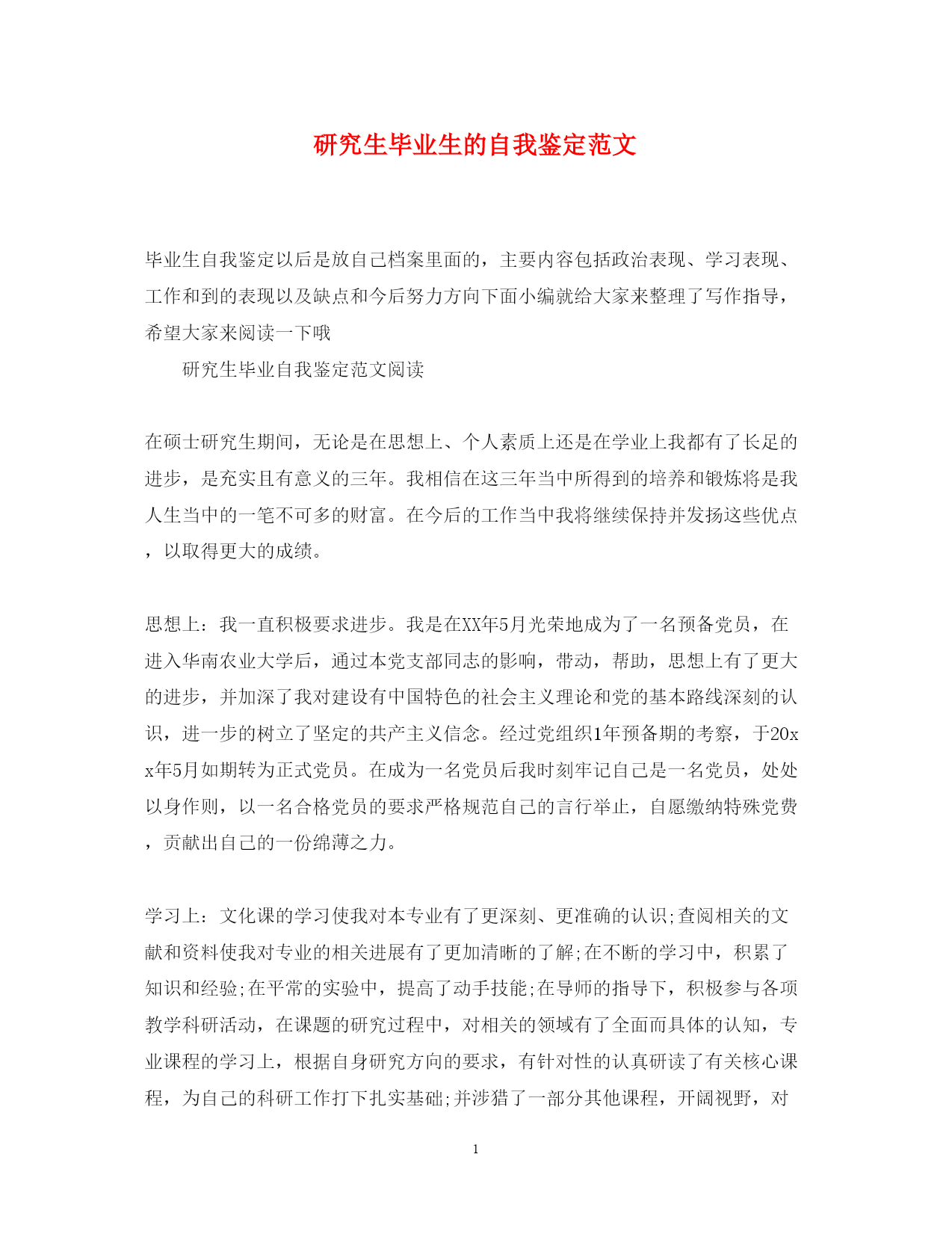 研究生毕业生的自我鉴定范文

毕业生自我鉴定以后是放自己档案里面的，主要内容包括政治表现、学习表现、工作和到的表现以及缺点和今后努力方向下面小编就给大家来整理了写作指导，希望大家来阅读一下哦

研究生毕业自我鉴定范文阅读

在硕士研究生期间，无论是在思想上、个人素质上还是在学业上我都有了长足的进步，是充实且有意义的三年。我相信在这三年当中所得到的培养和锻炼将是我人生当中的一笔不可多的财富。在今后的工作当中我将继续保持并发扬这些优点，以取得更大的成绩。

思想上：我一直积极要求进步。我是在XX年5月光荣地成为了一名预备党员，在进入华南农业大学后，通过本党支部同志的影响，带动，帮助，思想上有了更大的进步，并加深了我对建设有中国特色的社会主义理论和党的基本路线深刻的认识，进一步的树立了坚定的共产主义信念。经过党组织1年预备期的考察，于20xx年5月如期转为正式党员。在成为一名党员后我时刻牢记自己是一名党员，处处以身作则，以一名合格党员的要求严格规范自己的言行举止，自愿缴纳特殊党费，贡献出自己的一份绵薄之力。

学习上：文化课的学习使我对本专业有了更深刻、更准确的认识;查阅相关的文献和资料使我对专业的相关进展有了更加清晰的了解;在不断的学习中，积累了知识和经验;在平常的实验中，提高了动手技能;在导师的指导下，积极参与各项教学科研活动，在课题的研究过程中，对相关的领域有了全面而具体的认知，专业课程的学习上，根据自身研究方向的要求，有针对性的认真研读了有关核心课程，为自己的科研工作打下扎实基础;并涉猎了一部分其他课程，开阔视野，对

1